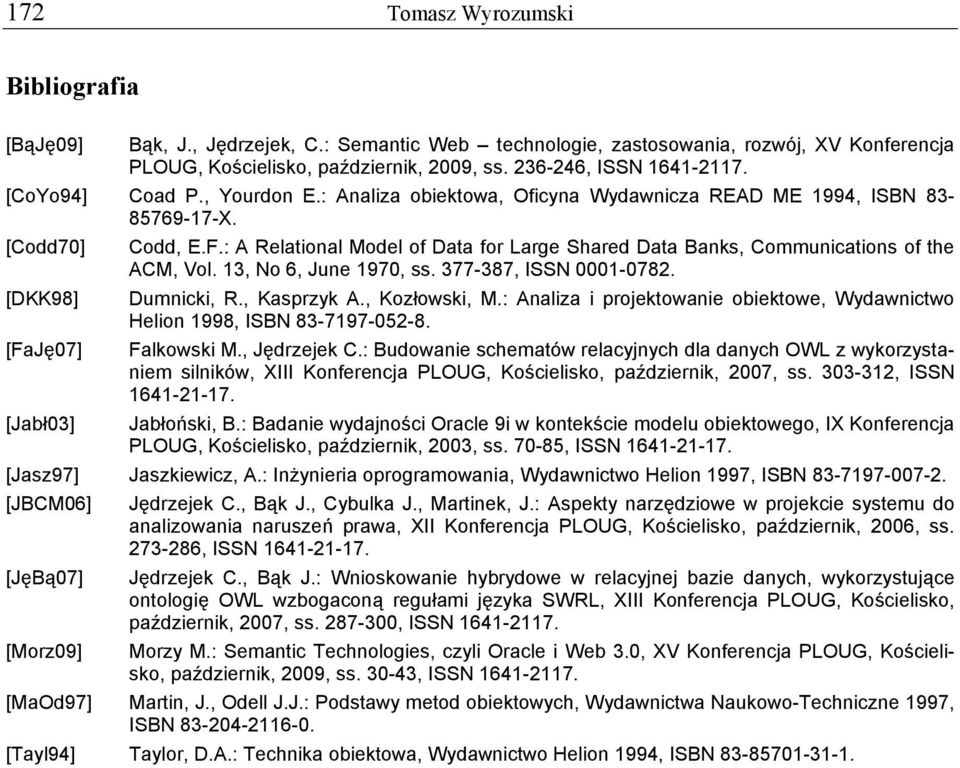 172 Tomasz Wyrozumski

Bibliografia

[BąJę09] Bąk, J., Jędrzejek, C.: Semantic Web – technologie, zastosowania, rozwój, XV Konferencja PLOUG, Kościelisko, październik, 2009, ss. 236-246, ISSN 1641-2117.

[CoYo94] Coad P., Yourdon E.: Analiza obiektowa, Oficyna Wydawnicza READ ME 1994, ISBN 83-85769-17-X.

[Codd70] Codd, E.F.: A Relational Model of Data for Large Shared Data Banks, Communications of the ACM, Vol. 13, No 6, June 1970, ss. 377-387, ISSN 0001-0782.

[DKK98] Dumnicki, R., Kasprzyk A., Kozłowski, M.: Analiza i projektowanie obiektowe, Wydawnictwo Helion 1998, ISBN 83-7197-052-8.

[FaJę07] Falkowski M., Jędrzejek C.: Budowanie schematów relacyjnych dla danych OWL z wykorzystaniem silników, XIII Konferencja PLOUG, Kościelisko, październik, 2007, ss. 303-312, ISSN 1641-21-17.

[Jabł03] Jabłoński, B.: Badanie wydajności Oracle 9i w kontekście modelu obiektowego, IX Konferencja PLOUG, Kościelisko, październik, 2003, ss. 70-85, ISSN 1641-21-17.

[Jasz97] Jaszkiewicz, A.: Inżynieria oprogramowania, Wydawnictwo Helion 1997, ISBN 83-7197-007-2.

[JBCM06] Jędrzejek C., Bąk J., Cybulka J., Martinek, J.: Aspekty narzędziowe w projekcie systemu do analizowania naruszeń prawa, XII Konferencja PLOUG, Kościelisko, październik, 2006, ss. 273-286, ISSN 1641-21-17.

[JęBą07] Jędrzejek C., Bąk J.: Wnioskowanie hybrydowe w relacyjnej bazie danych, wykorzystujące ontologię OWL wzbogaconą regułami języka SWRL, XIII Konferencja PLOUG, Kościelisko, październik, 2007, ss. 287-300, ISSN 1641-2117.

[Morz09] Morzy M.: Semantic Technologies, czyli Oracle i Web 3.0, XV Konferencja PLOUG, Kościelisko, październik, 2009, ss. 30-43, ISSN 1641-2117.

[MaOd97] Martin, J., Odell J.J.: Podstawy metod obiektowych, Wydawnictwa Naukowo-Techniczne 1997, ISBN 83-204-2116-0.

[Tayl94] Taylor, D.A.: Technika obiektowa, Wydawnictwo Helion 1994, ISBN 83-85701-31-1.